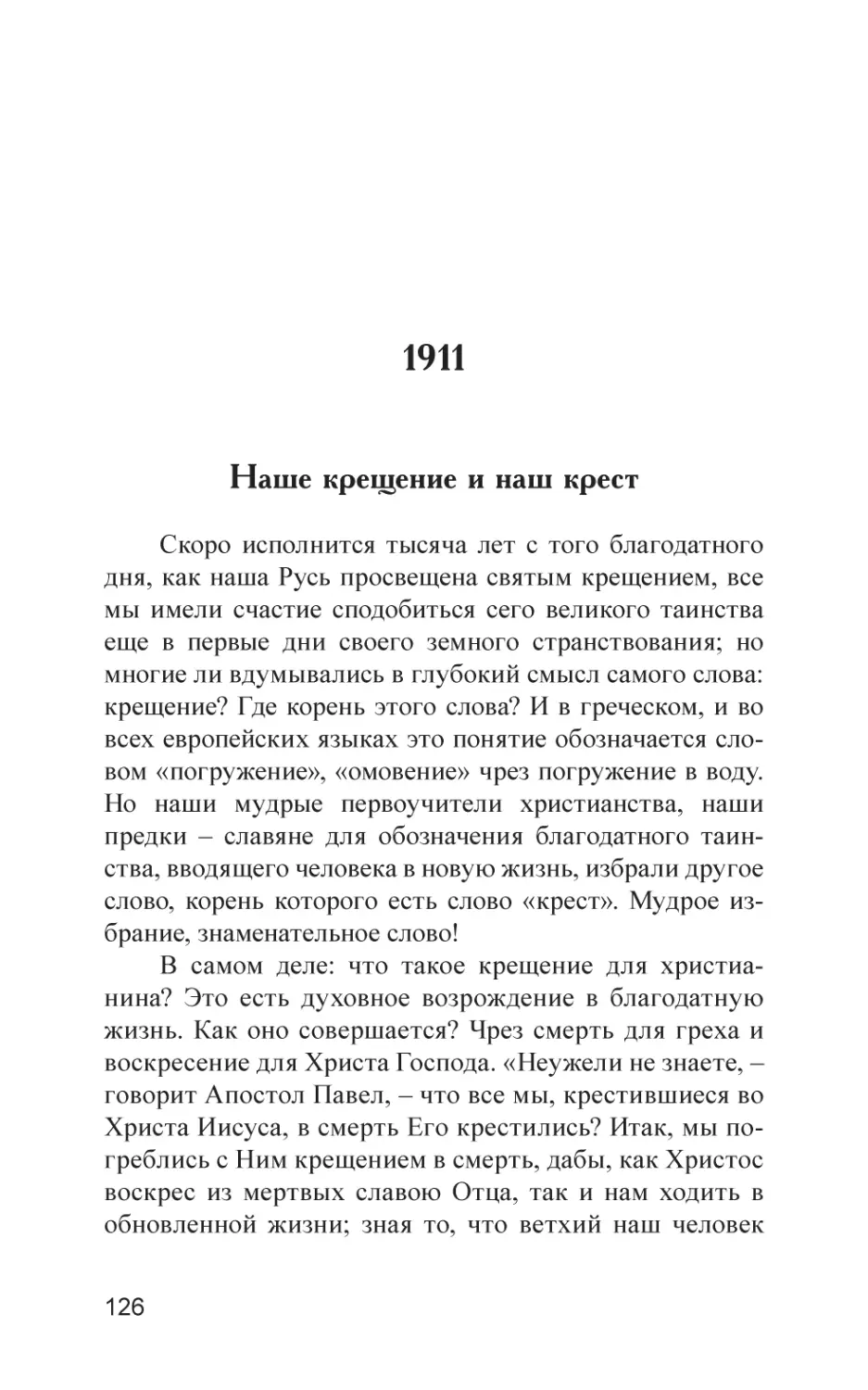 1911

Наше крещение и наш крест

Скоро исполнится тысяча лет с того благодатного дня, как наша Русь просвещена святым крещением, все мы имели счастие сподобиться сего великого таинства еще в первые дни своего земного странствования; но многие ли вдумывались в глубокий смысл самого слова: крещение? Где корень этого слова? И в греческом, и во всех европейских языках это понятие обозначается словом «погружение», «омовение» чрез погружение в воду. Но наши мудрые первоучители христианства, наши предки – славяне для обозначения благодатного таинства, вводящего человека в новую жизнь, избрали другое слово, корень которого есть слово «крест». Мудрое избрание, знаменательное слово!

В самом деле: что такое крещение для христианина? Это есть духовное возрождение в благодатную жизнь. Как оно совершается? Чрез смерть для греха и воскресение для Христа Господа. «Неужели не знаете, – говорит Апостол Павел, – что все мы, крестившиеся во Христа Иисуса, в смерть Его крестились? Итак, мы погреблись с Ним крещением в смерть, дабы, как Христос воскрес из мертвых славою Отца, так и нам ходить в обновленной жизни; зная то, что ветхий наш человек

126